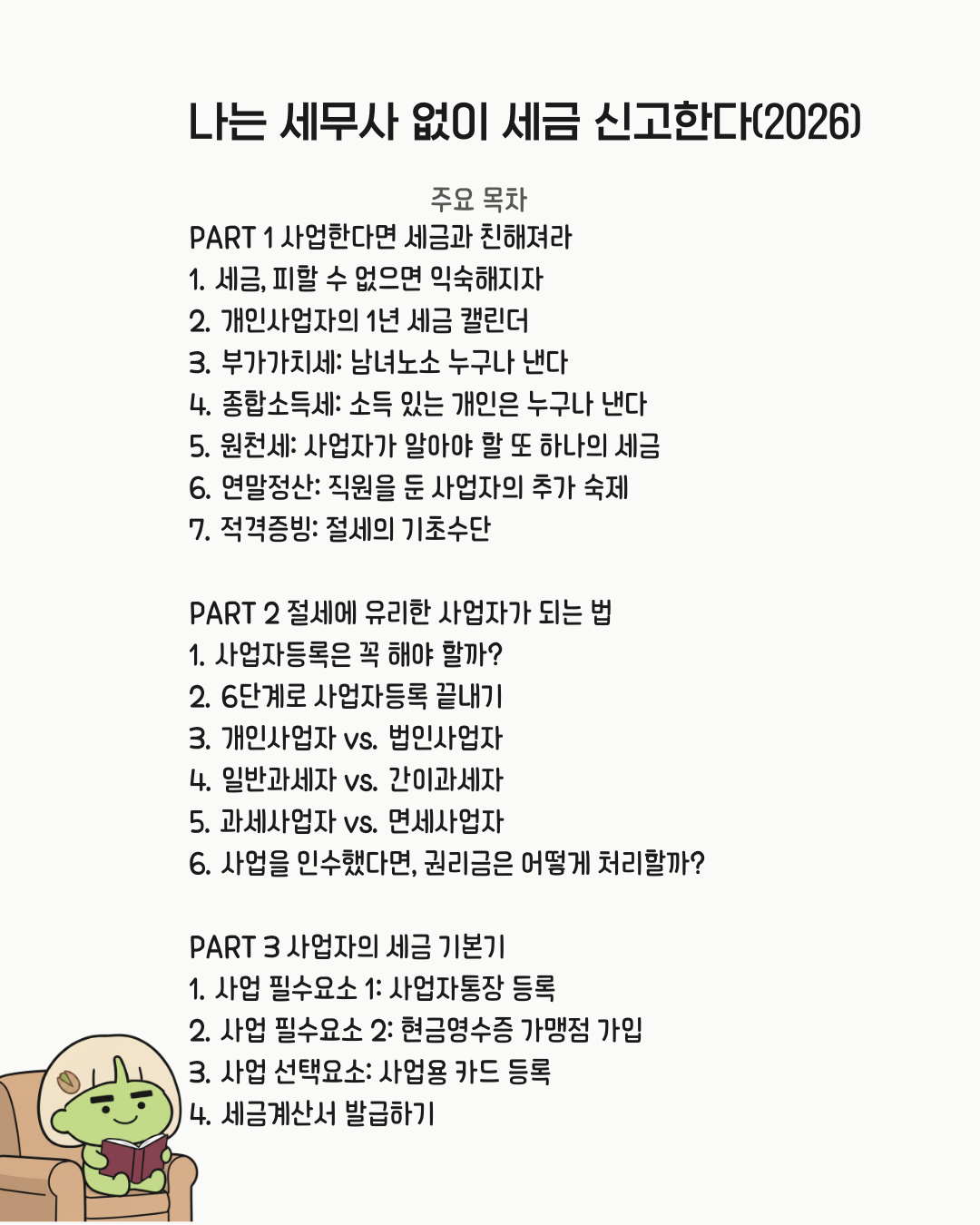 나는 세무사 없이 세금 신고한다(2026)

주요 목차

PART 1 사업한다면 세금과 친해져라
1. 세금, 피할 수 없으면 익숙해지자
2. 개인사업자의 1년 세금 캘린더
3. 부가가치세: 남녀노소 누구나 낸다
4. 종합소득세: 소득 있는 개인은 누구나 낸다
5. 원천세: 사업자가 알아야 할 또 하나의 세금
6. 연말정산: 직원을 둔 사업자의 추가 숙제
7. 적격증빙: 절세의 기초수단

PART 2 절세에 유리한 사업자가 되는 법
1. 사업자등록은 꼭 해야 할까?
2. 6단계로 사업자등록 끝내기
3. 개인사업자 vs. 법인사업자
4. 일반과세자 vs. 간이과세자
5. 과세사업자 vs. 면세사업자
6. 사업을 인수했다면, 권리금은 어떻게 처리할까?

PART 3 사업자의 세금 기본기
1. 사업 필수요소 1: 사업자통장 등록
2. 사업 필수요소 2: 현금영수증 가맹점 가입
3. 사업 선택요소: 사업용 카드 등록
4. 세금계산서 발급하기